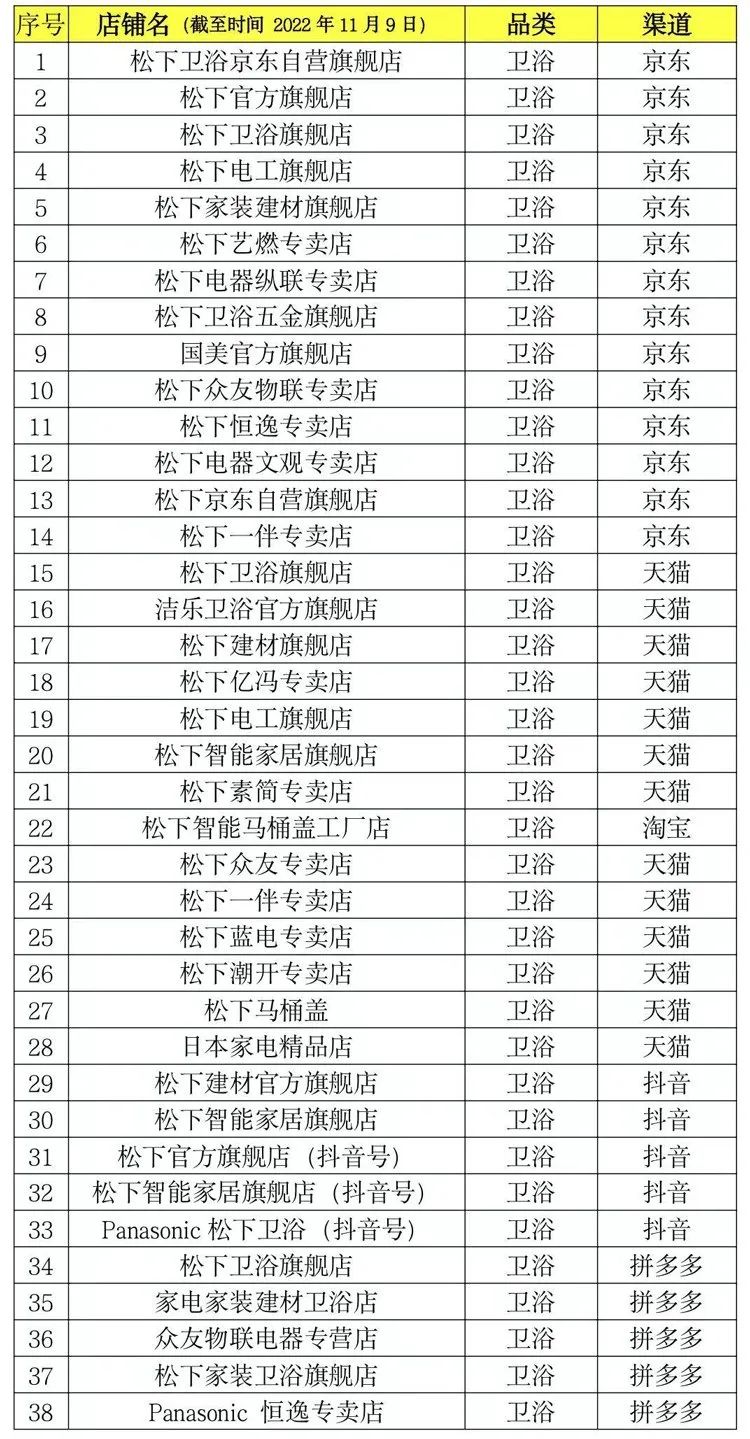 | 序号 | 店铺名（截至时间 2022 年 11 月 9 日） | 品类 | 渠道 |
|---|---|---|---|
| 1 | 松下卫浴京东自营旗舰店 | 卫浴 | 京东 |
| 2 | 松下官方旗舰店 | 卫浴 | 京东 |
| 3 | 松下卫浴旗舰店 | 卫浴 | 京东 |
| 4 | 松下电工旗舰店 | 卫浴 | 京东 |
| 5 | 松下家装建材旗舰店 | 卫浴 | 京东 |
| 6 | 松下艺燃专卖店 | 卫浴 | 京东 |
| 7 | 松下电器纵联专卖店 | 卫浴 | 京东 |
| 8 | 松下卫浴五金旗舰店 | 卫浴 | 京东 |
| 9 | 国美官方旗舰店 | 卫浴 | 京东 |
| 10 | 松下众友物联专卖店 | 卫浴 | 京东 |
| 11 | 松下恒逸专卖店 | 卫浴 | 京东 |
| 12 | 松下电器文观专卖店 | 卫浴 | 京东 |
| 13 | 松下京东自营旗舰店 | 卫浴 | 京东 |
| 14 | 松下一伴专卖店 | 卫浴 | 京东 |
| 15 | 松下卫浴旗舰店 | 卫浴 | 天猫 |
| 16 | 洁乐卫浴官方旗舰店 | 卫浴 | 天猫 |
| 17 | 松下建材旗舰店 | 卫浴 | 天猫 |
| 18 | 松下亿冯专卖店 | 卫浴 | 天猫 |
| 19 | 松下电工旗舰店 | 卫浴 | 天猫 |
| 20 | 松下智能家居旗舰店 | 卫浴 | 天猫 |
| 21 | 松下素简专卖店 | 卫浴 | 天猫 |
| 22 | 松下智能马桶盖工厂店 | 卫浴 | 淘宝 |
| 23 | 松下众友专卖店 | 卫浴 | 天猫 |
| 24 | 松下一伴专卖店 | 卫浴 | 天猫 |
| 25 | 松下蓝电专卖店 | 卫浴 | 天猫 |
| 26 | 松下潮开专卖店 | 卫浴 | 天猫 |
| 27 | 松下马桶盖 | 卫浴 | 天猫 |
| 28 | 日本家电精品店 | 卫浴 | 天猫 |
| 29 | 松下建材官方旗舰店 | 卫浴 | 抖音 |
| 30 | 松下智能家居旗舰店 | 卫浴 | 抖音 |
| 31 | 松下官方旗舰店（抖音号） | 卫浴 | 抖音 |
| 32 | 松下智能家居旗舰店（抖音号） | 卫浴 | 抖音 |
| 33 | Panasonic 松下卫浴（抖音号） | 卫浴 | 抖音 |
| 34 | 松下卫浴旗舰店 | 卫浴 | 拼多多 |
| 35 | 家电家装建材卫浴店 | 卫浴 | 拼多多 |
| 36 | 众友物联电器专营店 | 卫浴 | 拼多多 |
| 37 | 松下家装卫浴旗舰店 | 卫浴 | 拼多多 |
| 38 | Panasonic 恒逸专卖店 | 卫浴 | 拼多多 |